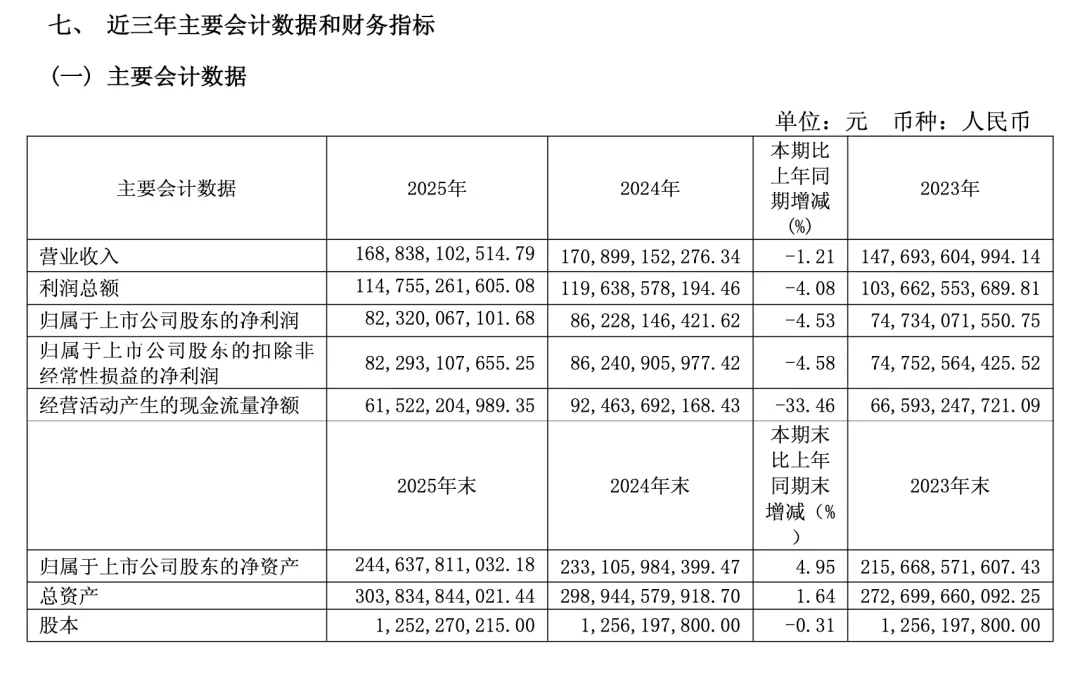 七、 近三年主要会计数据和财务指标

（一）主要会计数据

单位：元 币种：人民币

| 主要会计数据 | 2025年 | 2024年 | 本期比上年同期增减(%) | 2023年 |
|---|---|---|---|---|
| 营业收入 | 168,838,102,514.79 | 170,899,152,276.34 | -1.21 | 147,693,604,994.14 |
| 利润总额 | 114,755,261,605.08 | 119,638,578,194.46 | -4.08 | 103,662,553,689.81 |
| 归属于上市公司股东的净利润 | 82,320,067,101.68 | 86,228,146,421.62 | -4.53 | 74,734,071,550.75 |
| 归属于上市公司股东的扣除非经常性损益的净利润 | 82,293,107,655.25 | 86,240,905,977.42 | -4.58 | 74,752,564,425.52 |
| 经营活动产生的现金流量净额 | 61,522,204,989.35 | 92,463,692,168.43 | -33.46 | 66,593,247,721.09 |
|  | 2025年末 | 2024年末 | 本期末比上年同期末增减（%） | 2023年末 |
| 归属于上市公司股东的净资产 | 244,637,811,032.18 | 233,105,984,399.47 | 4.95 | 215,668,571,607.43 |
| 总资产 | 303,834,844,021.44 | 298,944,579,918.70 | 1.64 | 272,699,660,092.25 |
| 股本 | 1,252,270,215.00 | 1,256,197,800.00 | -0.31 | 1,256,197,800.00 |